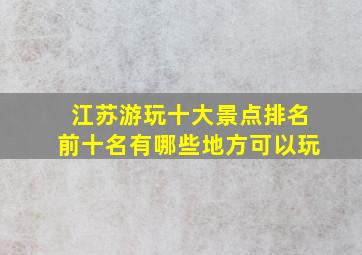 江苏游玩十大景点排名
前十名有哪些地方可以玩